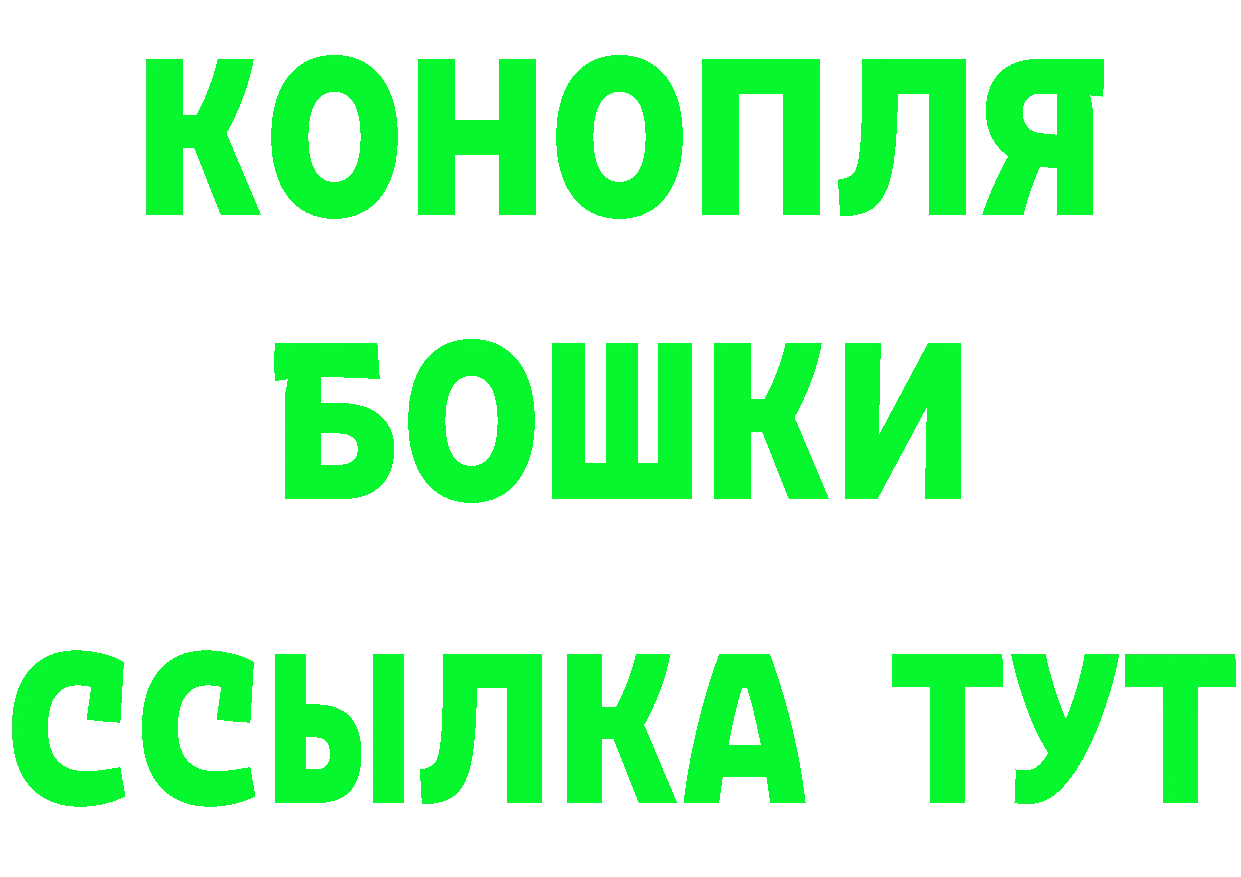 КОНОПЛЯ
БОШКИ
ССЫЛКА ТУТ